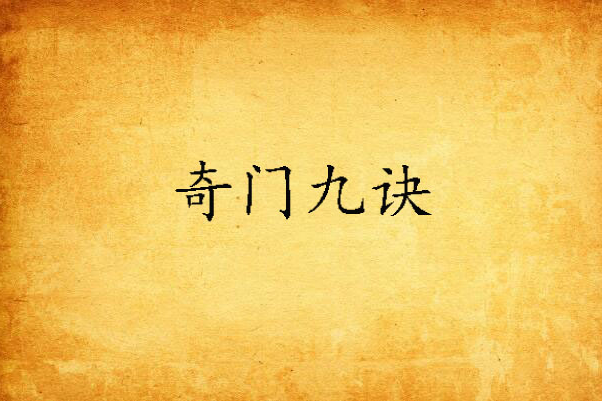 奇门九诀